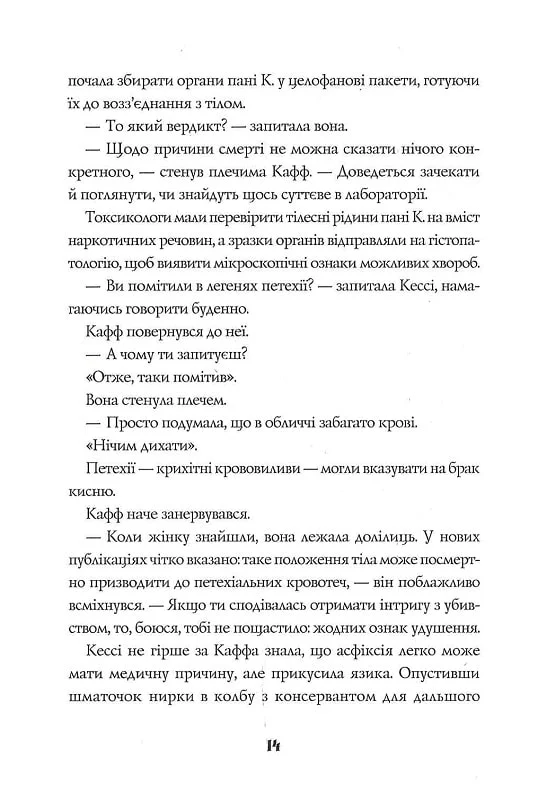 почала збирати органи пані К. у целофанові пакети, готуючи їх до возз'єднання з тілом.

— То який вердикт? — запитала вона.

— Щодо причини смерті не можна сказати нічого конкретного, — стенув плечима Кафф. — Доведеться зачекати й поглянути, чи знайдуть щось суттєве в лабораторії.

Токсикологи мали перевірити тілесні рідини пані К. на вміст наркотичних речовин, а зразки органів відправляли на гістопатологію, щоб виявити мікроскопічні ознаки можливих хвороб.

— Ви помітили в легенях петехії? — запитала Кессі, намагаючись говорити буденно.

Кафф повернувся до неї.

— А чому ти запитуєш?

«Отже, таки помітив».

Вона стенула плечем.

— Просто подумала, що в обличчі забагато крові.

«Нічим дихати».

Петехії — крихітні крововиливи — могли вказувати на брак кисню.

Кафф наче занервувався.

— Коли жінку знайшли, вона лежала долілиць. У нових публікаціях чітко вказано: таке положення тіла може посмертно призводити до петехіальних кровотеч, — він поблажливо всміхнувся. — Якщо ти сподівалась отримати інтригу з убивством, то, боюся, тобі не пощастило: жодних ознак удушення.

Кессі не гірше за Каффа знала, що асфіксія легко може мати медичну причину, але прикусила язика. Опустивши шматочок нирки в колбу з консервантом для дальшого

14